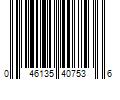 0 46135 40753 6